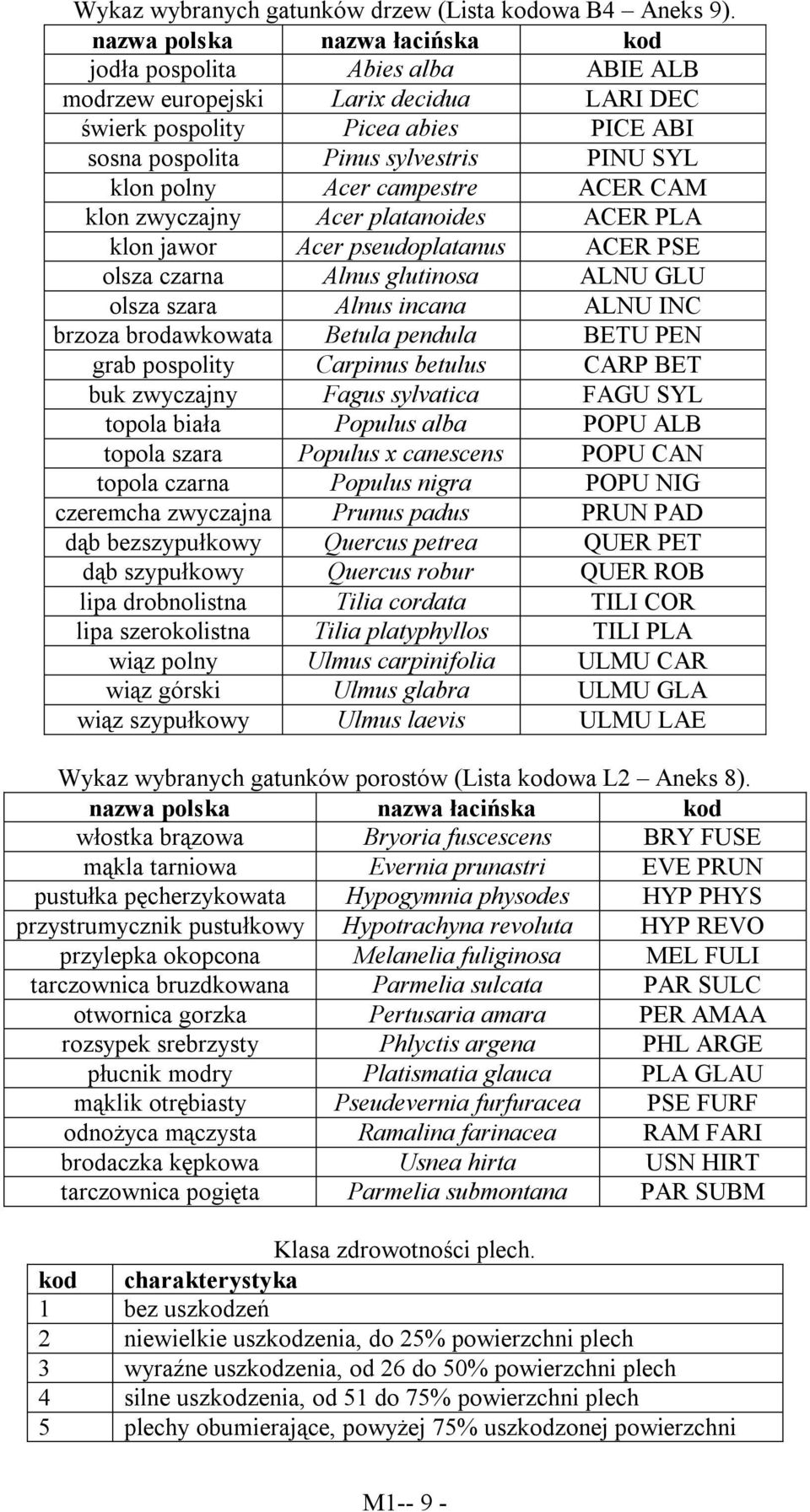 Wykaz wybranych gatunków drzew (Lista kodowa B4 – Aneks 9).

| nazwa polska | nazwa łacińska | kod |
|---|---|---|
| jodła pospolita | Abies alba | ABIE ALB |
| modrzew europejski | Larix decidua | LARI DEC |
| świerk pospolity | Picea abies | PICE ABI |
| sosna pospolita | Pinus sylvestris | PINU SYL |
| klon polny | Acer campestre | ACER CAM |
| klon zwyczajny | Acer platanoides | ACER PLA |
| klon jawor | Acer pseudoplatanus | ACER PSE |
| olsza czarna | Alnus glutinosa | ALNU GLU |
| olsza szara | Alnus incana | ALNU INC |
| brzoza brodawkowata | Betula pendula | BETU PEN |
| grab pospolity | Carpinus betulus | CARP BET |
| buk zwyczajny | Fagus sylvatica | FAGU SYL |
| topola biała | Populus alba | POPU ALB |
| topola szara | Populus x canescens | POPU CAN |
| topola czarna | Populus nigra | POPU NIG |
| czeremcha zwyczajna | Prunus padus | PRUN PAD |
| dąb bezszypułkowy | Quercus petrea | QUER PET |
| dąb szypułkowy | Quercus robur | QUER ROB |
| lipa drobnolistna | Tilia cordata | TILI COR |
| lipa szerokolistna | Tilia platyphyllos | TILI PLA |
| wiąz polny | Ulmus carpinifolia | ULMU CAR |
| wiąz górski | Ulmus glabra | ULMU GLA |
| wiąz szypułkowy | Ulmus laevis | ULMU LAE |

Wykaz wybranych gatunków porostów (Lista kodowa L2 – Aneks 8).

| nazwa polska | nazwa łacińska | kod |
|---|---|---|
| włostka brązowa | Bryoria fuscescens | BRY FUSE |
| mąkla tarniowa | Evernia prunastri | EVE PRUN |
| pustułka pęcherzykowata | Hypogymnia physodes | HYP PHYS |
| przystrumycznik pustułkowy | Hypotrachyna revoluta | HYP REVO |
| przylepka okopcona | Melanelia fuliginosa | MEL FULI |
| tarczownica bruzdkowana | Parmelia sulcata | PAR SULC |
| otwornica gorzka | Pertusaria amara | PER AMAA |
| rozsypek srebrzysty | Phlyctis argena | PHL ARGE |
| płucnik modry | Platismatia glauca | PLA GLAU |
| mąklik otrębiasty | Pseudevernia furfuracea | PSE FURF |
| odnożyca mączysta | Ramalina farinacea | RAM FARI |
| brodaczka kępkowa | Usnea hirta | USN HIRT |
| tarczownica pogięta | Parmelia submontana | PAR SUBM |

Klasa zdrowotności plech.

| kod | charakterystyka |
|---|---|
| 1 | bez uszkodzeń |
| 2 | niewielkie uszkodzenia, do 25% powierzchni plech |
| 3 | wyraźne uszkodzenia, od 26 do 50% powierzchni plech |
| 4 | silne uszkodzenia, od 51 do 75% powierzchni plech |
| 5 | plechy obumierające, powyżej 75% uszkodzonej powierzchni |

M1-- 9 -